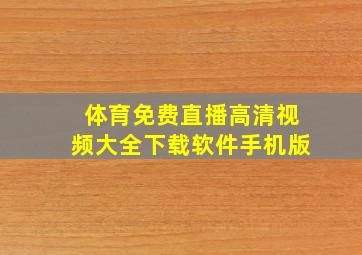 体育免费直播高清视频大全下载软件手机版